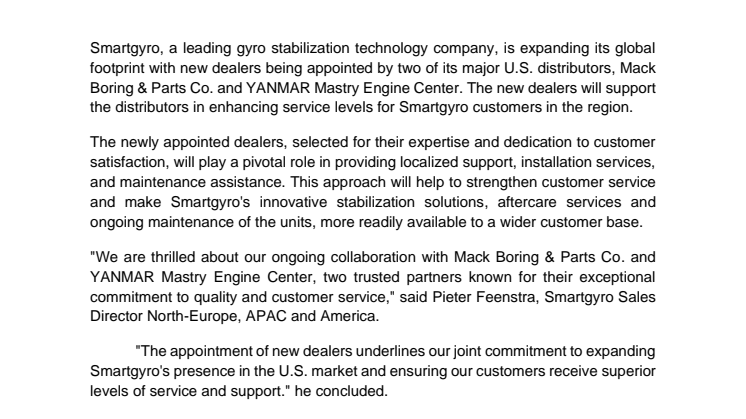 Smartgyro, a leading gyro stabilization technology company, is expanding its global footprint with new dealers being appointed by two of its major U.S. distributors, Mack Boring & Parts Co. and YANMAR Mastry Engine Center. The new dealers will support the distributors in enhancing service levels for Smartgyro customers in the region.

The newly appointed dealers, selected for their expertise and dedication to customer satisfaction, will play a pivotal role in providing localized support, installation services, and maintenance assistance. This approach will help to strengthen customer service and make Smartgyro's innovative stabilization solutions, aftercare services and ongoing maintenance of the units, more readily available to a wider customer base.

"We are thrilled about our ongoing collaboration with Mack Boring & Parts Co. and YANMAR Mastry Engine Center, two trusted partners known for their exceptional commitment to quality and customer service," said Pieter Feenstra, Smartgyro Sales Director North-Europe, APAC and America.

"The appointment of new dealers underlines our joint commitment to expanding Smartgyro's presence in the U.S. market and ensuring our customers receive superior levels of service and support." he concluded.